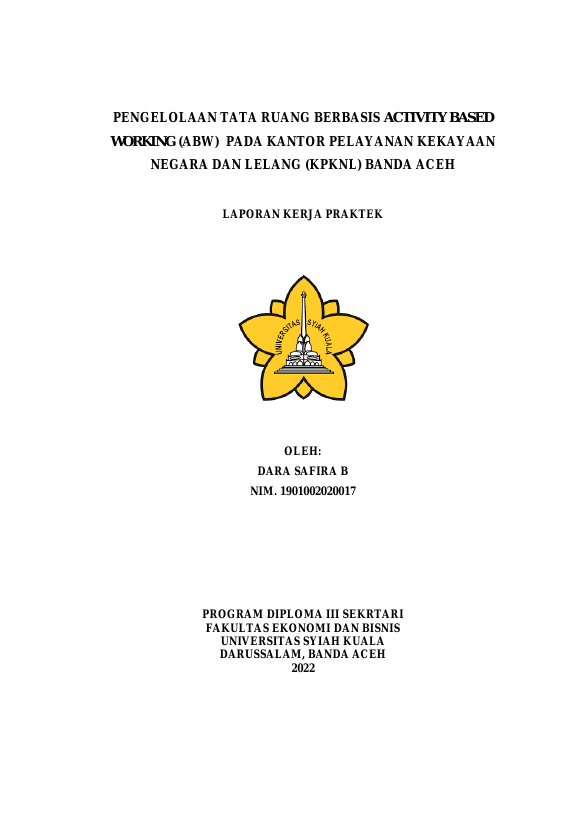 PENGELOLAAN TATA RUANG BERBASIS ACTIVITY BASED WORKING (ABW) PADA KANTOR PELAYANAN KEKAYAAN NEGARA DAN LELANG (KPKNL) BANDA ACEH

LAPORAN KERJA PRAKTEK

UNIVERSITAS SYIAH KUALA

OLEH:
DARA SAFIRA B
NIM. 1901002020017

PROGRAM DIPLOMA III SEKRTARI
FAKULTAS EKONOMI DAN BISNIS
UNIVERSITAS SYIAH KUALA
DARUSSALAM, BANDA ACEH
2022